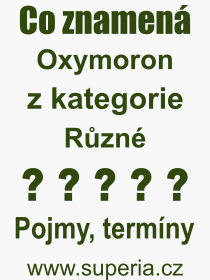 Co znamená
Oxymoron
z kategorie
Různé
? ? ? ? ?
Pojmy, termíny
www.superia.cz